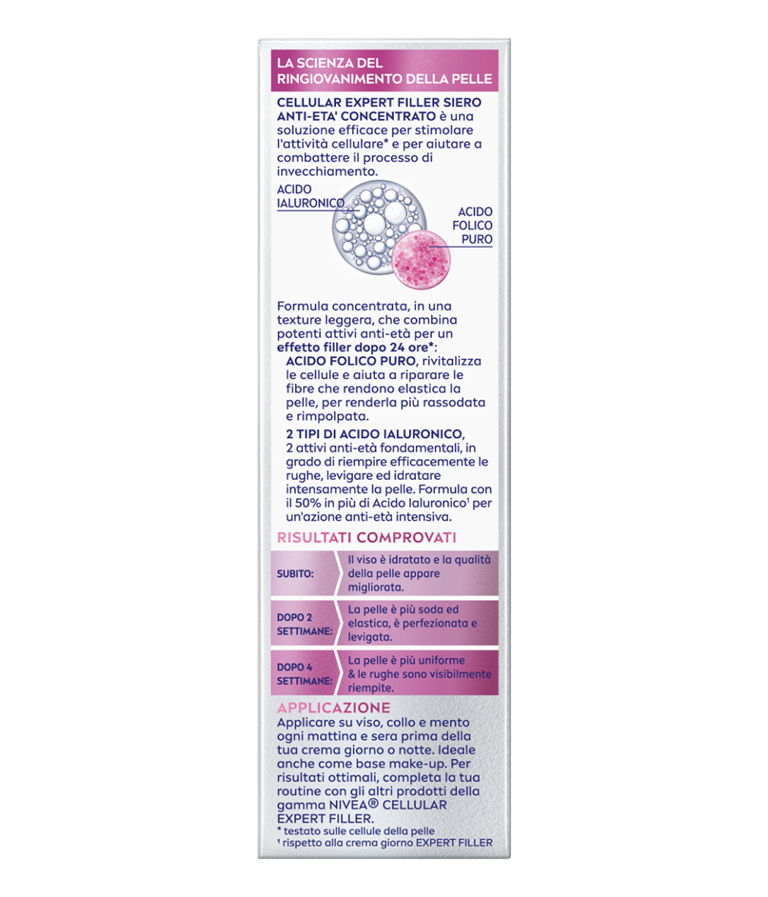 LA SCIENZA DEL RINGIOVANIMENTO DELLA PELLE

CELLULAR EXPERT FILLER SIERO ANTI-ETA' CONCENTRATO è una soluzione efficace per stimolare l'attività cellulare* e per aiutare a combattere il processo di invecchiamento.

ACIDO IALURONICO

ACIDO FOLICO PURO

Formula concentrata, in una texture leggera, che combina potenti attivi anti-età per un effetto filler dopo 24 ore*:
ACIDO FOLICO PURO, rivitalizza le cellule e aiuta a riparare le fibre che rendono elastica la pelle, per renderla più rassodata e rimpolpata.
2 TIPI DI ACIDO IALURONICO, 2 attivi anti-età fondamentali, in grado di riempire efficacemente le rughe, levigare ed idratare intensamente la pelle. Formula con il 50% in più di Acido Ialuronico¹ per un'azione anti-età intensiva.

RISULTATI COMPROVATI

| SUBITO: | Il viso è idratato e la qualità della pelle appare migliorata. |
|---|---|
| DOPO 2 SETTIMANE: | La pelle è più soda ed elastica, è perfezionata e levigata. |
| DOPO 4 SETTIMANE: | La pelle è più uniforme & le rughe sono visibilmente riempite. |

APPLICAZIONE
Applicare su viso, collo e mento ogni mattina e sera prima della tua crema giorno o notte. Ideale anche come base make-up. Per risultati ottimali, completa la tua routine con gli altri prodotti della gamma NIVEA® CELLULAR EXPERT FILLER.
* testato sulle cellule della pelle
¹ rispetto alla crema giorno EXPERT FILLER